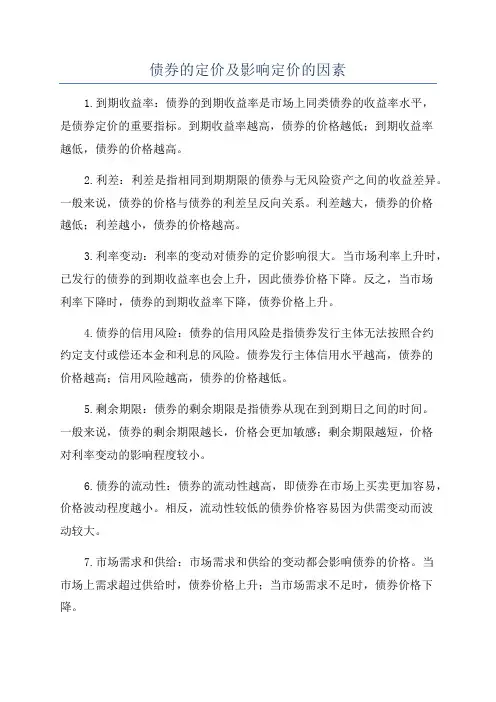 债券的定价及影响定价的因素

1.到期收益率：债券的到期收益率是市场上同类债券的收益率水平，是债券定价的重要指标。到期收益率越高，债券的价格越低；到期收益率越低，债券的价格越高。

2.利差：利差是指相同到期期限的债券与无风险资产之间的收益差异。一般来说，债券的价格与债券的利差呈反向关系。利差越大，债券的价格越低；利差越小，债券的价格越高。

3.利率变动：利率的变动对债券的定价影响很大。当市场利率上升时，已发行的债券的到期收益率也会上升，因此债券价格下降。反之，当市场利率下降时，债券的到期收益率下降，债券价格上升。

4.债券的信用风险：债券的信用风险是指债券发行主体无法按照合约约定支付或偿还本金和利息的风险。债券发行主体信用水平越高，债券的价格越高；信用风险越高，债券的价格越低。

5.剩余期限：债券的剩余期限是指债券从现在到到期日之间的时间。一般来说，债券的剩余期限越长，价格会更加敏感；剩余期限越短，价格对利率变动的影响程度较小。

6.债券的流动性：债券的流动性越高，即债券在市场上买卖更加容易，价格波动程度越小。相反，流动性较低的债券价格容易因为供需变动而波动较大。

7.市场需求和供给：市场需求和供给的变动都会影响债券的价格。当市场上需求超过供给时，债券价格上升；当市场需求不足时，债券价格下降。